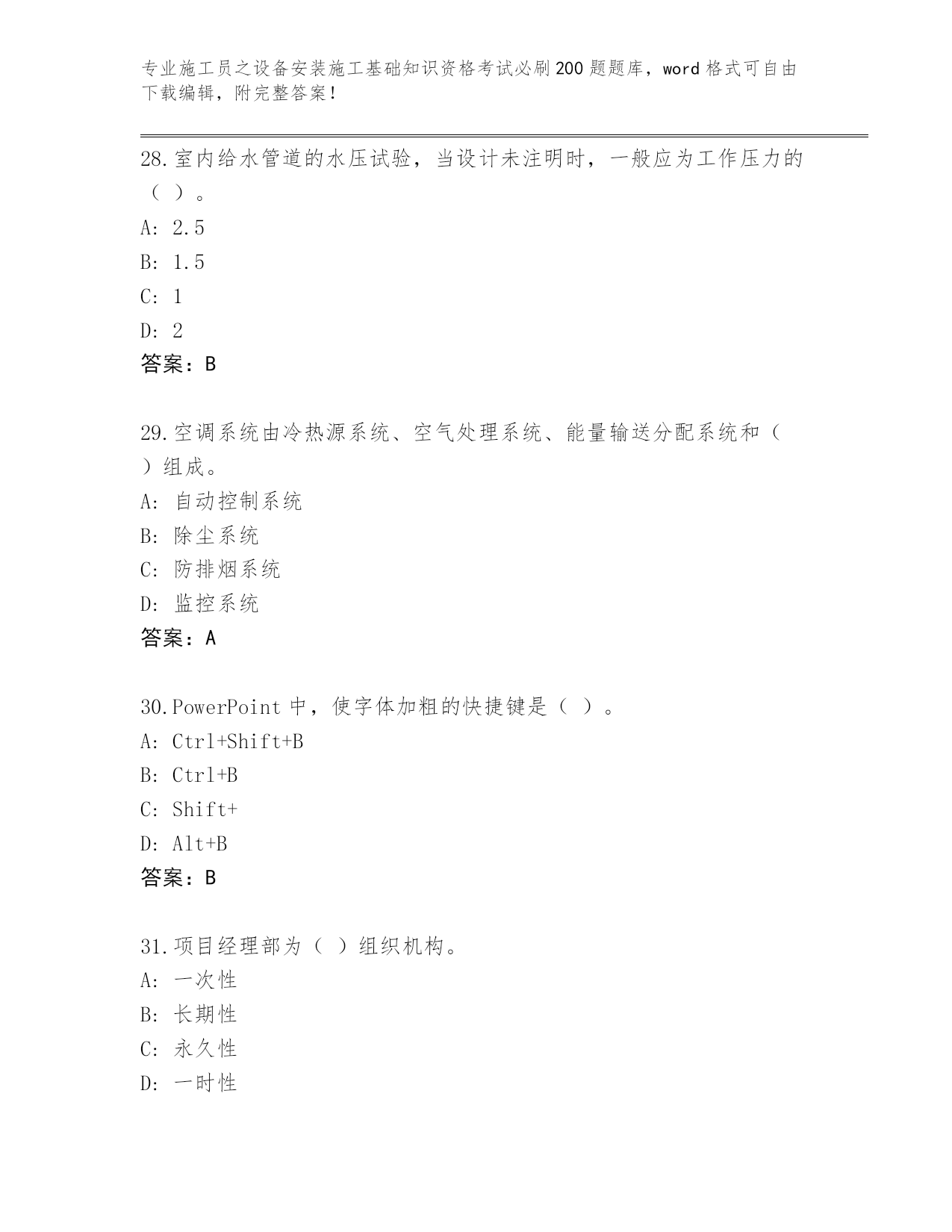 专业施工员之设备安装施工基础知识资格考试必刷200题题库，word格式可自由下载编辑，附完整答案！

28.室内给水管道的水压试验，当设计未注明时，一般应为工作压力的（ ）。
A: 2.5
B: 1.5
C: 1
D: 2
答案：B

29.空调系统由冷热源系统、空气处理系统、能量输送分配系统和（ ）组成。
A: 自动控制系统
B: 除尘系统
C: 防排烟系统
D: 监控系统
答案：A

30.PowerPoint中，使字体加粗的快捷键是（ ）。
A: Ctrl+Shift+B
B: Ctrl+B
C: Shift+
D: Alt+B
答案：B

31.项目经理部为（ ）组织机构。
A: 一次性
B: 长期性
C: 永久性
D: 一时性